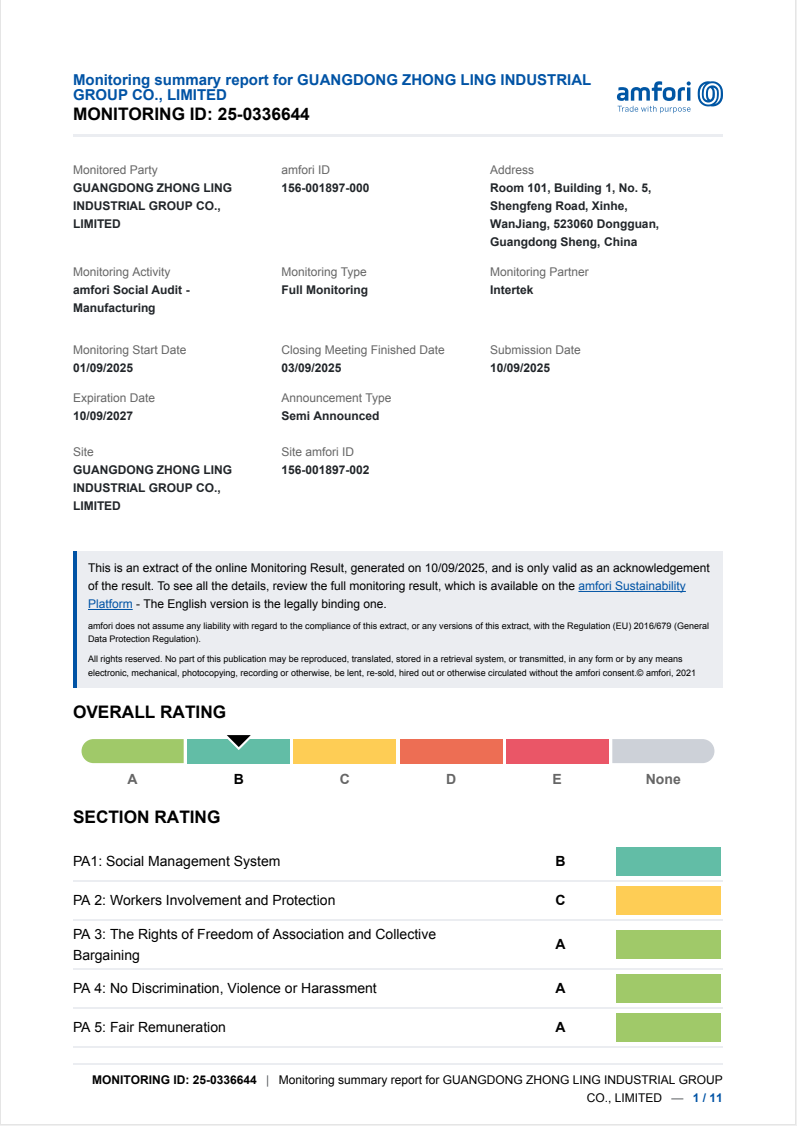 Monitoring summary report for GUANGDONG ZHONG LING INDUSTRIAL GROUP CO., LIMITED
MONITORING ID: 25-0336644

amfori
Trade with purpose

Monitored Party
GUANGDONG ZHONG LING INDUSTRIAL GROUP CO., LIMITED

amfori ID
156-001897-000

Address
Room 101, Building 1, No. 5, Shengfeng Road, Xinhe, WanJiang, 523060 Dongguan, Guangdong Sheng, China

Monitoring Activity
amfori Social Audit - Manufacturing

Monitoring Type
Full Monitoring

Monitoring Partner
Intertek

Monitoring Start Date
01/09/2025

Closing Meeting Finished Date
03/09/2025

Submission Date
10/09/2025

Expiration Date
10/09/2027

Announcement Type
Semi Announced

Site
GUANGDONG ZHONG LING INDUSTRIAL GROUP CO., LIMITED

Site amfori ID
156-001897-002

This is an extract of the online Monitoring Result, generated on 10/09/2025, and is only valid as an acknowledgement of the result. To see all the details, review the full monitoring result, which is available on the amfori Sustainability Platform - The English version is the legally binding one.

amfori does not assume any liability with regard to the compliance of this extract, or any versions of this extract, with the Regulation (EU) 2016/679 (General Data Protection Regulation).

All rights reserved. No part of this publication may be reproduced, translated, stored in a retrieval system, or transmitted, in any form or by any means electronic, mechanical, photocopying, recording or otherwise, be lent, re-sold, hired out or otherwise circulated without the amfori consent.© amfori, 2021

OVERALL RATING

A B C D E None

SECTION RATING

| PA1: Social Management System | B |
|---|---|
| PA 2: Workers Involvement and Protection | C |
| PA 3: The Rights of Freedom of Association and Collective Bargaining | A |
| PA 4: No Discrimination, Violence or Harassment | A |
| PA 5: Fair Remuneration | A |

MONITORING ID: 25-0336644 | Monitoring summary report for GUANGDONG ZHONG LING INDUSTRIAL GROUP CO., LIMITED — 1 / 11